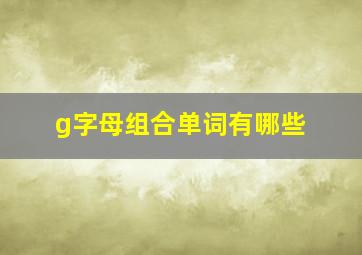 g字母组合单词有哪些